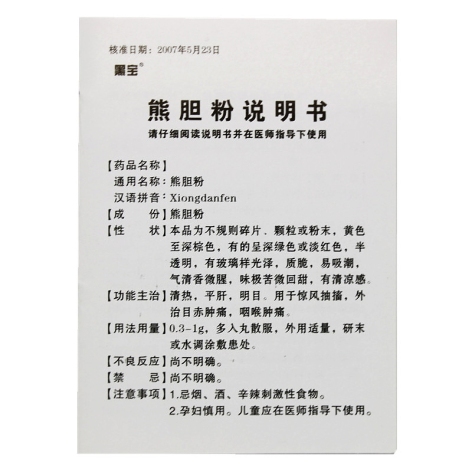 核准日期：2007年5月23日

黑宝®

熊胆粉说明书

请仔细阅读说明书并在医师指导下使用

【药品名称】
通用名称：熊胆粉
汉语拼音：Xiongdanfen

【成　　份】熊胆粉

【性　　状】本品为不规则碎片、颗粒或粉末，黄色至深棕色，有的呈深绿色或淡红色，半透明，有玻璃样光泽，质脆，易吸潮，气清香微腥，味极苦微回甜，有清凉感。

【功能主治】清热，平肝，明目。用于惊风抽搐，外治目赤肿痛，咽喉肿痛。

【用法用量】0.3-1g，多入丸散服，外用适量，研末或水调涂敷患处。

【不良反应】尚不明确。

【禁　　忌】尚不明确。

【注意事项】1.忌烟、酒、辛辣刺激性食物。
2.孕妇慎用。儿童应在医师指导下使用。